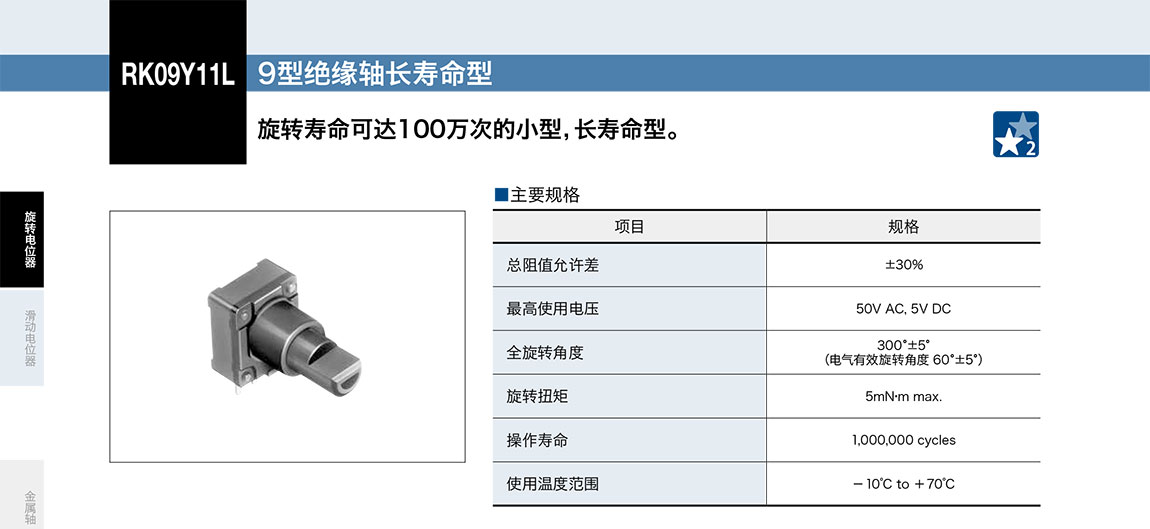 RK09Y11L 9型绝缘轴长寿命型

旋转寿命可达100万次的小型,长寿命型。

2

旋转电位器

滑动电位器

金属轴

■主要规格

| 项目 | 规格 |
|---|---|
| 总阻值允许差 | ±30% |
| 最高使用电压 | 50V AC, 5V DC |
| 全旋转角度 | 300°±5° (电气有效旋转角度 60°±5°) |
| 旋转扭矩 | 5mN·m max. |
| 操作寿命 | 1,000,000 cycles |
| 使用温度范围 | －10℃ to ＋70℃ |